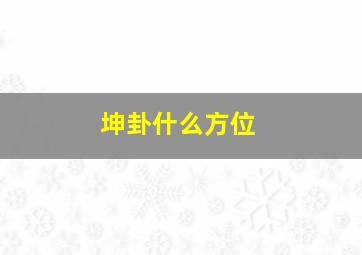 坤卦什么方位